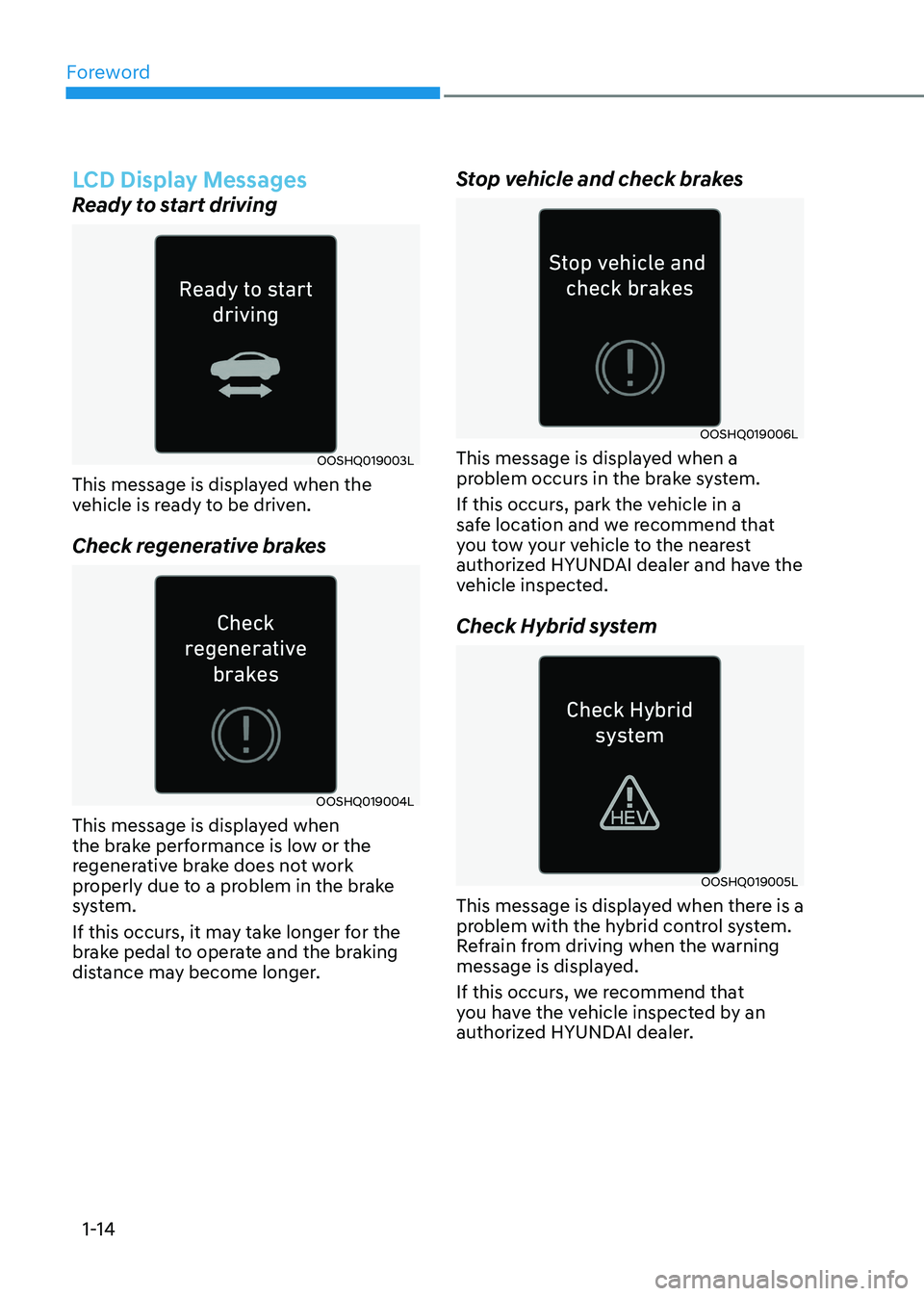 Foreword

LCD Display Messages

Ready to start driving

Ready to start driving

OOSHQ019003L

This message is displayed when the vehicle is ready to be driven.

Check regenerative brakes

Check regenerative brakes

OOSHQ019004L

This message is displayed when the brake performance is low or the regenerative brake does not work properly due to a problem in the brake system.

If this occurs, it may take longer for the brake pedal to operate and the braking distance may become longer.

Stop vehicle and check brakes

Stop vehicle and check brakes

OOSHQ019006L

This message is displayed when a problem occurs in the brake system.

If this occurs, park the vehicle in a safe location and we recommend that you tow your vehicle to the nearest authorized HYUNDAI dealer and have the vehicle inspected.

Check Hybrid system

Check Hybrid system

HEV

OOSHQ019005L

This message is displayed when there is a problem with the hybrid control system. Refrain from driving when the warning message is displayed.

If this occurs, we recommend that you have the vehicle inspected by an authorized HYUNDAI dealer.

1-14

carmanualsonline.info